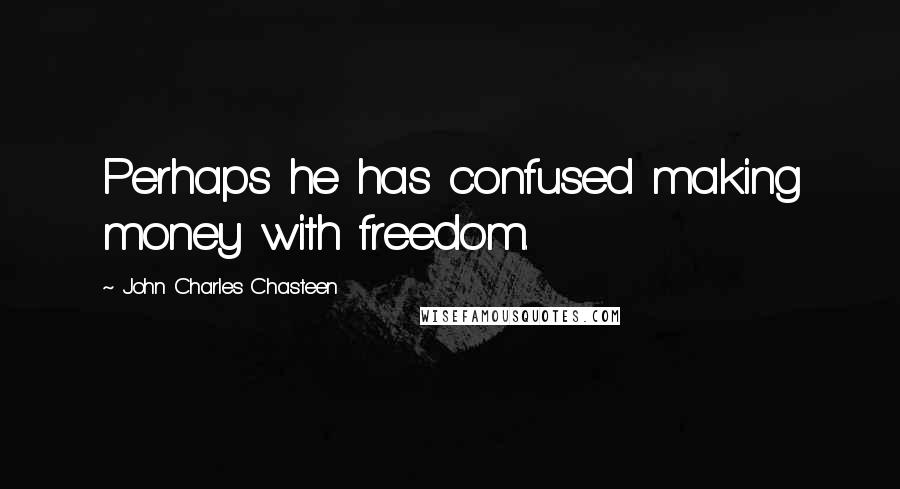 Perhaps he has confused making money with freedom.

~ John Charles Chasteen

WISEFAMOUSQUOTES.COM